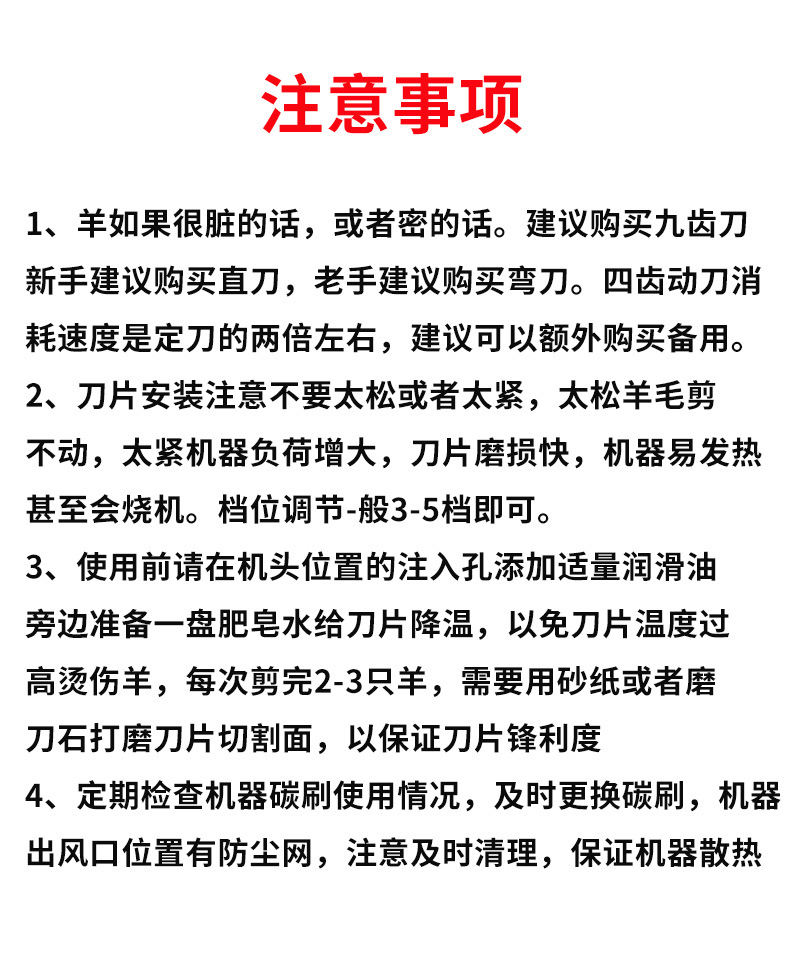 注意事项

1、羊如果很脏的话，或者密的话。建议购买九齿刀新手建议购买直刀，老手建议购买弯刀。四齿动刀消耗速度是定刀的两倍左右，建议可以额外购买备用。

2、刀片安装注意不要太松或者太紧，太松羊毛剪不动，太紧机器负荷增大，刀片磨损快，机器易发热甚至会烧机。档位调节-般3-5档即可。

3、使用前请在机头位置的注入孔添加适量润滑油旁边准备一盘肥皂水给刀片降温，以免刀片温度过高烫伤羊，每次剪完2-3只羊，需要用砂纸或者磨刀石打磨刀片切割面，以保证刀片锋利度

4、定期检查机器碳刷使用情况，及时更换碳刷，机器出风口位置有防尘网，注意及时清理，保证机器散热